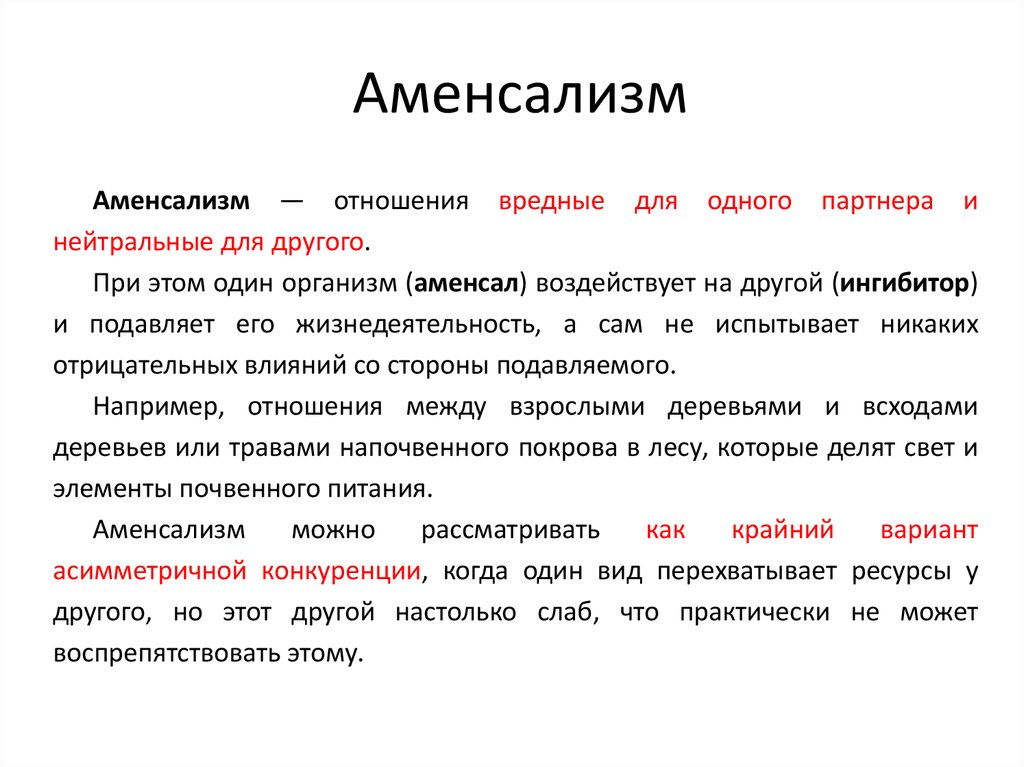 Аменсализм

Аменсализм — отношения вредные для одного партнера и нейтральные для другого.

При этом один организм (аменсал) воздействует на другой (ингибитор) и подавляет его жизнедеятельность, а сам не испытывает никаких отрицательных влияний со стороны подавляемого.

Например, отношения между взрослыми деревьями и всходами деревьев или травами напочвенного покрова в лесу, которые делят свет и элементы почвенного питания.

Аменсализм можно рассматривать как крайний вариант асимметричной конкуренции, когда один вид перехватывает ресурсы у другого, но этот другой настолько слаб, что практически не может воспрепятствовать этому.